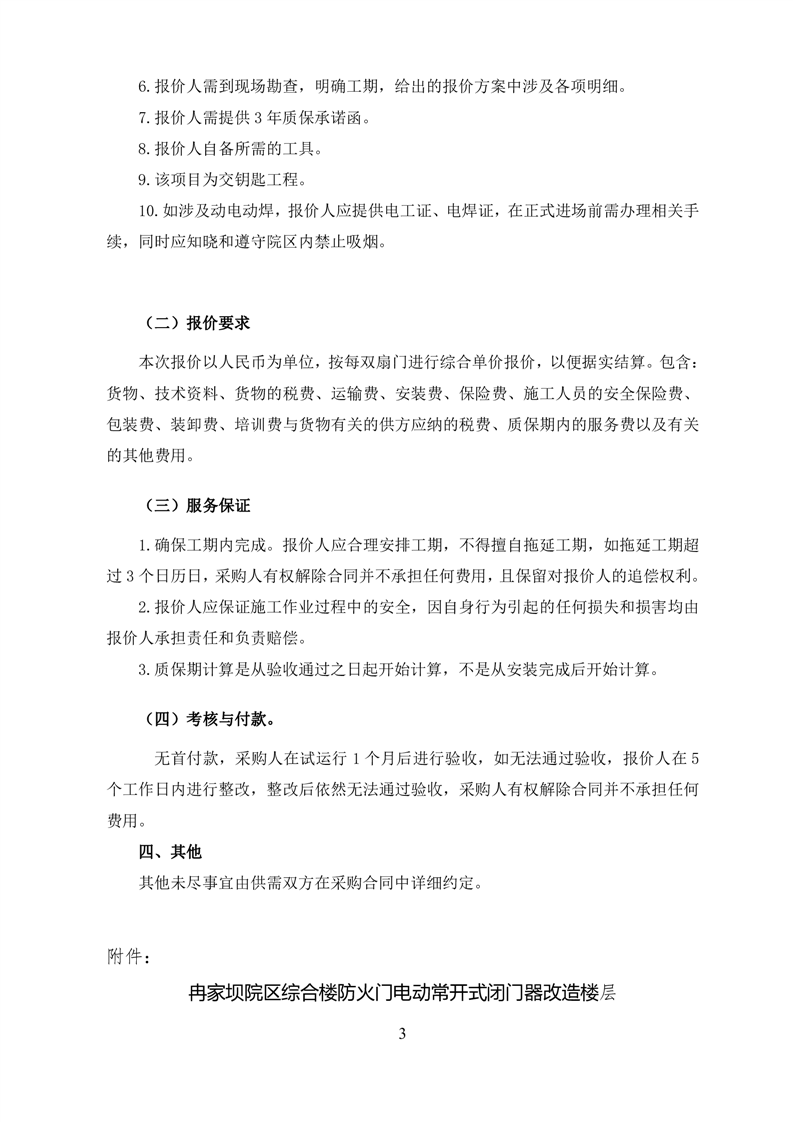 6.报价人需到现场勘查，明确工期，给出的报价方案中涉及各项明细。

7.报价人需提供 3 年质保承诺函。

8.报价人自备所需的工具。

9.该项目为交钥匙工程。

10.如涉及动电动焊，报价人应提供电工证、电焊证，在正式进场前需办理相关手续，同时应知晓和遵守院区内禁止吸烟。

（二）报价要求

本次报价以人民币为单位，按每双扇门进行综合单价报价，以便据实结算。包含：货物、技术资料、货物的税费、运输费、安装费、保险费、施工人员的安全保险费、包装费、装卸费、培训费与货物有关的供方应纳的税费、质保期内的服务费以及有关的其他费用。

（三）服务保证

1.确保工期内完成。报价人应合理安排工期，不得擅自拖延工期，如拖延工期超过 3 个日历日，采购人有权解除合同并不承担任何费用，且保留对报价人的追偿权利。

2.报价人应保证施工作业过程中的安全，因自身行为引起的任何损失和损害均由报价人承担责任和负责赔偿。

3.质保期计算是从验收通过之日起开始计算，不是从安装完成后开始计算。

（四）考核与付款。

无首付款，采购人在试运行 1 个月后进行验收，如无法通过验收，报价人在 5 个工作日内进行整改，整改后依然无法通过验收，采购人有权解除合同并不承担任何费用。

四、其他

其他未尽事宜由供需双方在采购合同中详细约定。

附件：

冉家坝院区综合楼防火门电动常开式闭门器改造楼层

3